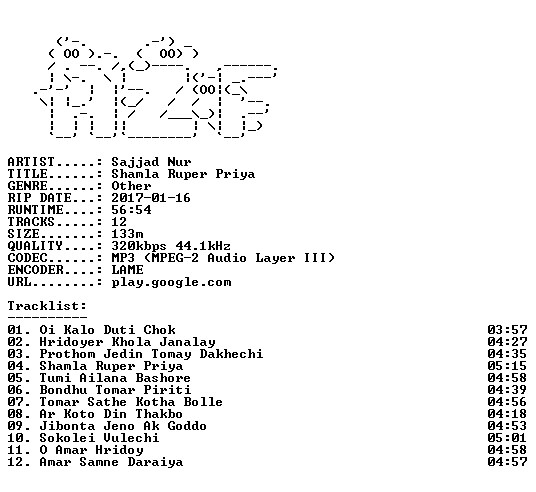 ARTIST.....: Sajjad Nur
TITLE......: Shamla Ruper Priya
GENRE......: Other
RIP DATE...: 2017-01-16
RUNTIME....: 56:54
TRACKS.....: 12
SIZE.......: 133m
QUALITY....: 320kbps 44.1kHz
CODEC......: MP3 (MPEG-2 Audio Layer III)
ENCODER....: LAME
URL........: play.google.com

Tracklist:
----------

01. Oi Kalo Duti Chok 03:57
02. Hridoyer Khola Janalay 04:27
03. Prothom Jedin Tomay Dakhechi 04:35
04. Shamla Ruper Priya 05:15
05. Tumi Ailana Bashore 04:58
06. Bondhu Tomar Piriti 04:39
07. Tomar Sathe Kotha Bolle 04:56
08. Ar Koto Din Thakbo 04:18
09. Jibonta Jeno Ak Goddo 04:53
10. Sokolei Vulechi 05:01
11. O Amar Hridoy 04:58
12. Amar Samne Daraiya 04:57